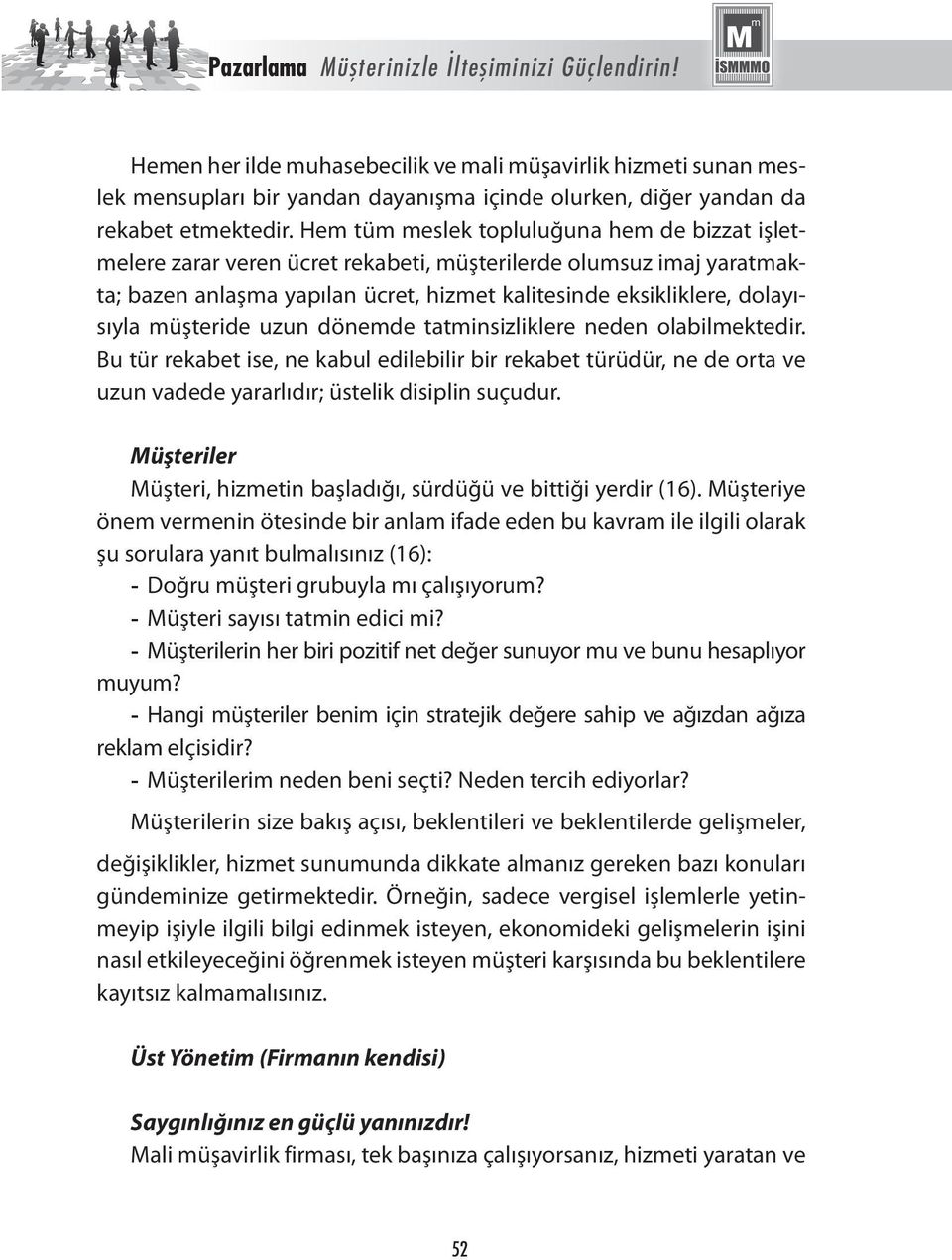 Pazarlama Müşterinizle İlteşiminizi Güçlendirin!

M m İSMMMO

Hemen her ilde muhasebecilik ve mali müşavirlik hizmeti sunan meslek mensupları bir yandan dayanışma içinde olurken, diğer yandan da rekabet etmektedir. Hem tüm meslek topluluğuna hem de bizzat işletmelere zarar veren ücret rekabeti, müşterilerde olumsuz imaj yaratmakta; bazen anlaşma yapılan ücret, hizmet kalitesinde eksikliklere, dolayısıyla müşteride uzun dönemde tatminsizliklere neden olabilmektedir. Bu tür rekabet ise, ne kabul edilebilir bir rekabet türüdür, ne de orta ve uzun vadede yararlıdır; üstelik disiplin suçudur.

Müşteriler

Müşteri, hizmetin başladığı, sürdüğü ve bittiği yerdir (16). Müşteriye önem vermenin ötesinde bir anlam ifade eden bu kavram ile ilgili olarak şu sorulara yanıt bulmalısınız (16):
- Doğru müşteri grubuyla mı çalışıyorum?
- Müşteri sayısı tatmin edici mi?
- Müşterilerin her biri pozitif net değer sunuyor mu ve bunu hesaplıyor muyum?
- Hangi müşteriler benim için stratejik değere sahip ve ağızdan ağıza reklam elçisidir?
- Müşterilerim neden beni seçti? Neden tercih ediyorlar?

Müşterilerin size bakış açısı, beklentileri ve beklentilerde gelişmeler, değişiklikler, hizmet sunumunda dikkate almanız gereken bazı konuları gündeminize getirmektedir. Örneğin, sadece vergisel işlemlerle yetinmeyip işiyle ilgili bilgi edinmek isteyen, ekonomideki gelişmelerin işini nasıl etkileyeceğini öğrenmek isteyen müşteri karşısında bu beklentilere kayıtsız kalmamalısınız.

Üst Yönetim (Firmanın kendisi)

Saygınlığınız en güçlü yanınızdır!
Mali müşavirlik firması, tek başınıza çalışıyorsanız, hizmeti yaratan ve

52